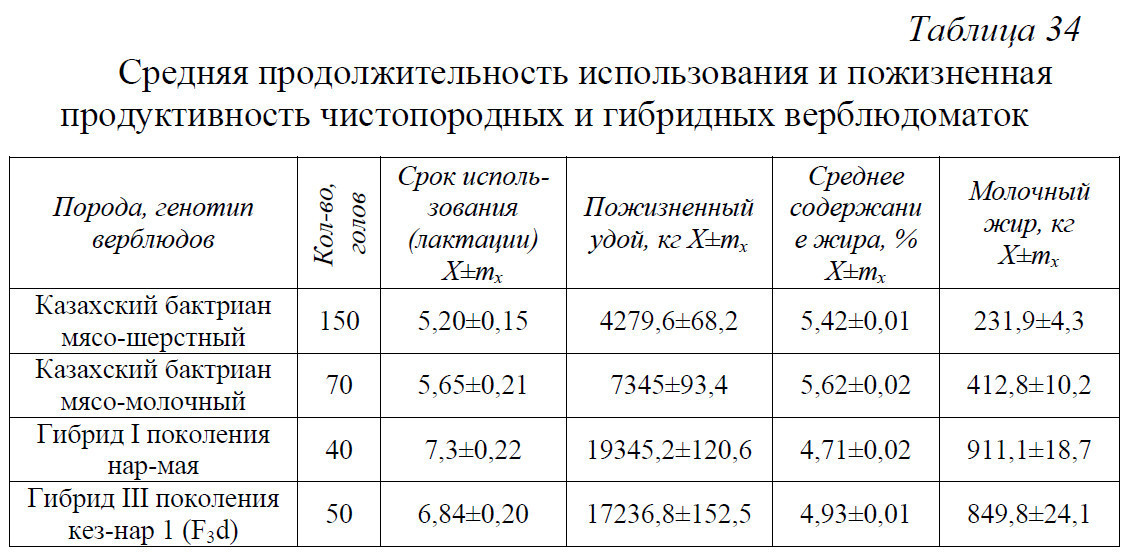 Таблица 34

Средняя продолжительность использования и пожизненная продуктивность чистопородных и гибридных верблюдоматок

| Порода, генотип верблюдов | Кол-во, голов | Срок использования (лактации) $X \pm m_x$ | Пожизненный удой, кг $X \pm m_x$ | Среднее содержание жира, % $X \pm m_x$ | Молочный жир, кг $X \pm m_x$ |
|---|---|---|---|---|---|
| Казахский бактриан мясо-шерстный | 150 | 5,20±0,15 | 4279,6±68,2 | 5,42±0,01 | 231,9±4,3 |
| Казахский бактриан мясо-молочный | 70 | 5,65±0,21 | 7345±93,4 | 5,62±0,02 | 412,8±10,2 |
| Гибрид I поколения нар-мая | 40 | 7,3±0,22 | 19345,2±120,6 | 4,71±0,02 | 911,1±18,7 |
| Гибрид III поколения кез-нар 1 ($F_3d$) | 50 | 6,84±0,20 | 17236,8±152,5 | 4,93±0,01 | 849,8±24,1 |